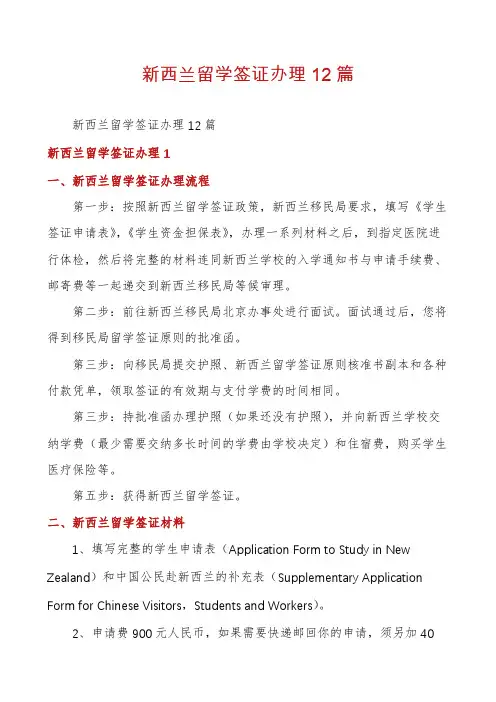 新西兰留学签证办理12篇

新西兰留学签证办理12篇

新西兰留学签证办理1

一、新西兰留学签证办理流程

第一步：按照新西兰留学签证政策，新西兰移民局要求，填写《学生签证申请表》，《学生资金担保表》，办理一系列材料之后，到指定医院进行体检，然后将完整的材料连同新西兰学校的入学通知书与申请手续费、邮寄费等一起递交到新西兰移民局等候审理。

第二步：前往新西兰移民局北京办事处进行面试。面试通过后，您将得到移民局留学签证原则的批准函。

第三步：向移民局提交护照、新西兰留学签证原则核准书副本和各种付款凭单，领取签证的有效期与支付学费的时间相同。

第三步：持批准函办理护照（如果还没有护照），并向新西兰学校交纳学费（最少需要交纳多长时间的学费由学校决定）和住宿费，购买学生医疗保险等。

第五步：获得新西兰留学签证。

二、新西兰留学签证材料

1、填写完整的学生申请表（Application Form to Study in New Zealand）和中国公民赴新西兰的补充表（Supplementary Application Form for Chinese Visitors，Students and Workers）。

2、申请费900元人民币，如果需要快递邮回你的申请，须另加40